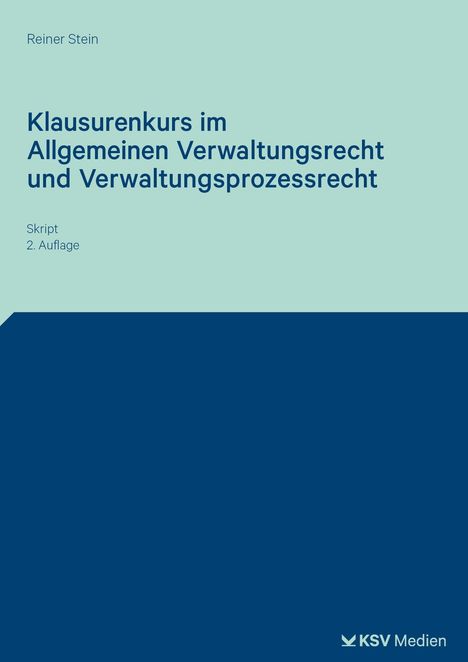 Reiner Stein

Klausurenkurs im Allgemeinen Verwaltungsrecht und Verwaltungsprozessrecht

Skript
2. Auflage

KSV Medien